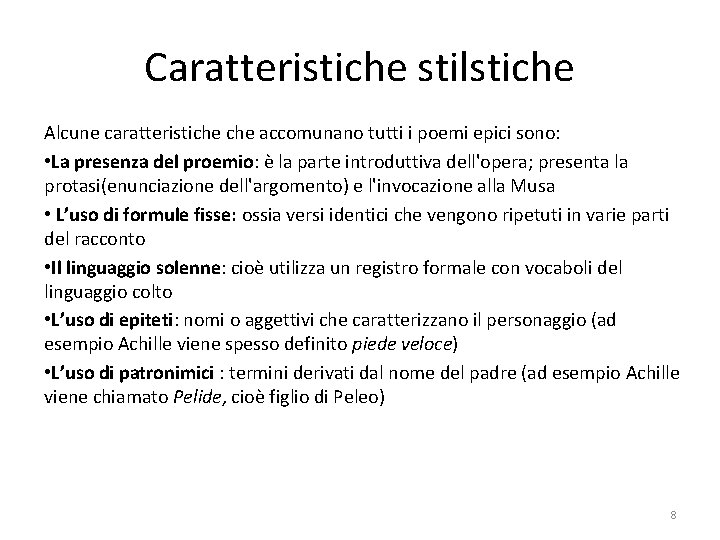 Caratteristiche stilstiche

Alcune caratteristiche che accomunano tutti i poemi epici sono:

•La presenza del proemio: è la parte introduttiva dell'opera; presenta la protasi(enunciazione dell'argomento) e l'invocazione alla Musa

• L'uso di formule fisse: ossia versi identici che vengono ripetuti in varie parti del racconto

•Il linguaggio solenne: cioè utilizza un registro formale con vocaboli del linguaggio colto

•L'uso di epiteti: nomi o aggettivi che caratterizzano il personaggio (ad esempio Achille viene spesso definito piede veloce)

•L'uso di patronimici : termini derivati dal nome del padre (ad esempio Achille viene chiamato Pelide, cioè figlio di Peleo)

8